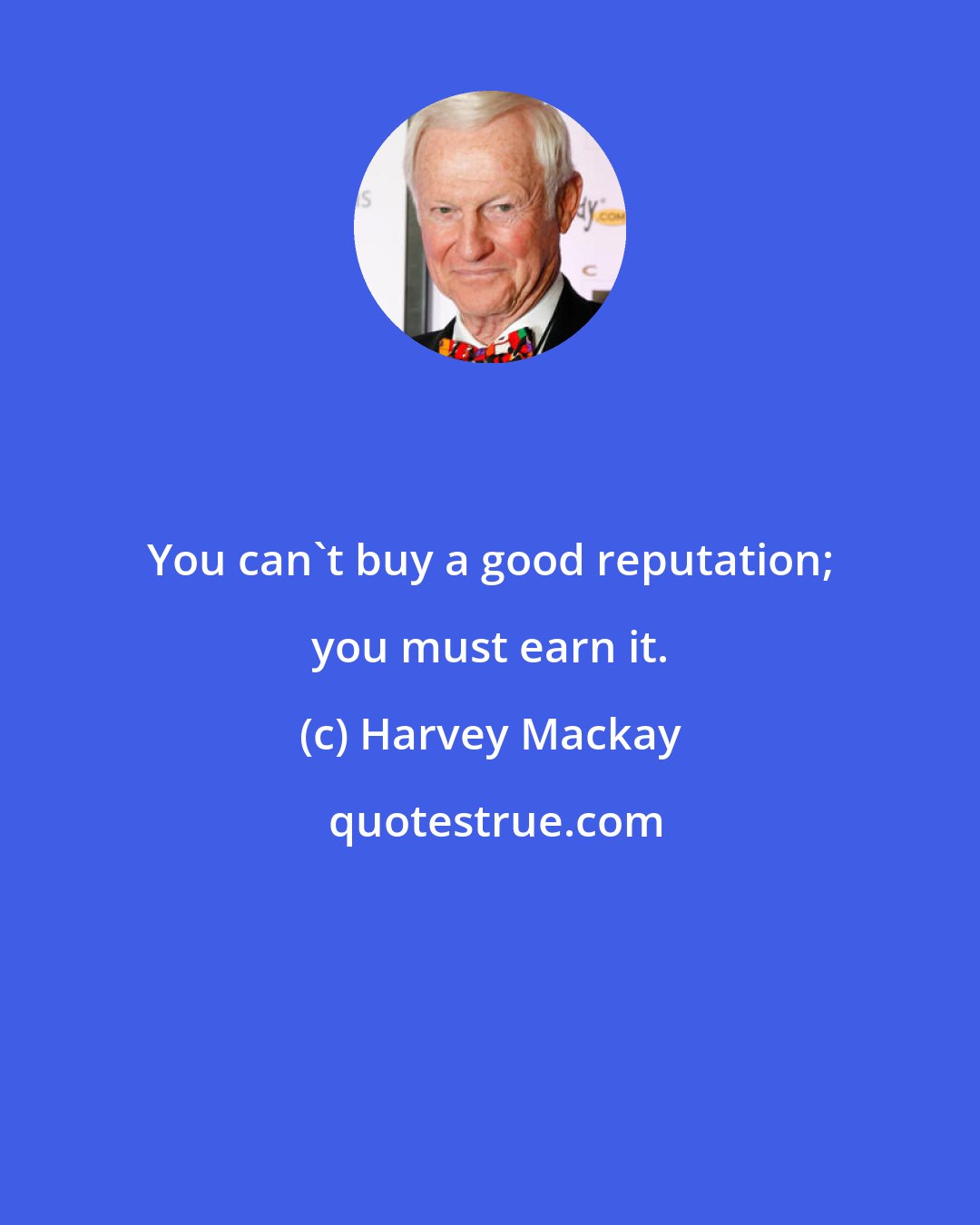 You can`t buy a good reputation; you must earn it.

(c) Harvey Mackay

quotestrue.com